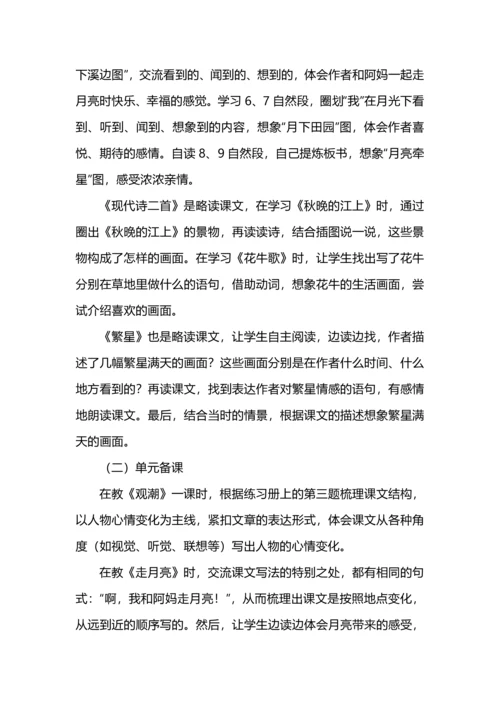 下溪边图”，交流看到的、闻到的、想到的，体会作者和阿妈一起走月亮时快乐、幸福的感觉。学习 6、7 自然段，圈划“我”在月光下看到、听到、闻到、想象到的内容，想象“月下田园”图，体会作者喜悦、期待的感情。自读 8、9 自然段，自己提炼板书，想象“月亮牵星”图，感受浓浓亲情。

《现代诗二首》是略读课文，在学习《秋晚的江上》时，通过圈出《秋晚的江上》的景物，再读读诗，结合插图说一说，这些景物构成了怎样的画面。在学习《花牛歌》时，让学生找出写了花牛分别在草地里做什么的语句，借助动词，想象花牛的生活画面，尝试介绍喜欢的画面。

《繁星》也是略读课文，让学生自主阅读，边读边找，作者描述了几幅繁星满天的画面？这些画面分别是在作者什么时间、什么地方看到的？再读课文，找到表达作者对繁星情感的语句，有感情地朗读课文。最后，结合当时的情景，根据课文的描述想象繁星满天的画面。

（二）单元备课

在教《观潮》一课时，根据练习册上的第三题梳理课文结构，以人物心情变化为主线，紧扣文章的表达形式，体会课文从各种角度（如视觉、听觉、联想等）写出人物的心情变化。

在教《走月亮》时，交流课文写法的特别之处，都有相同的句式：“啊，我和阿妈走月亮！”，从而梳理出课文是按照地点变化，从远到近的顺序写的。然后，让学生边读边体会月亮带来的感受，